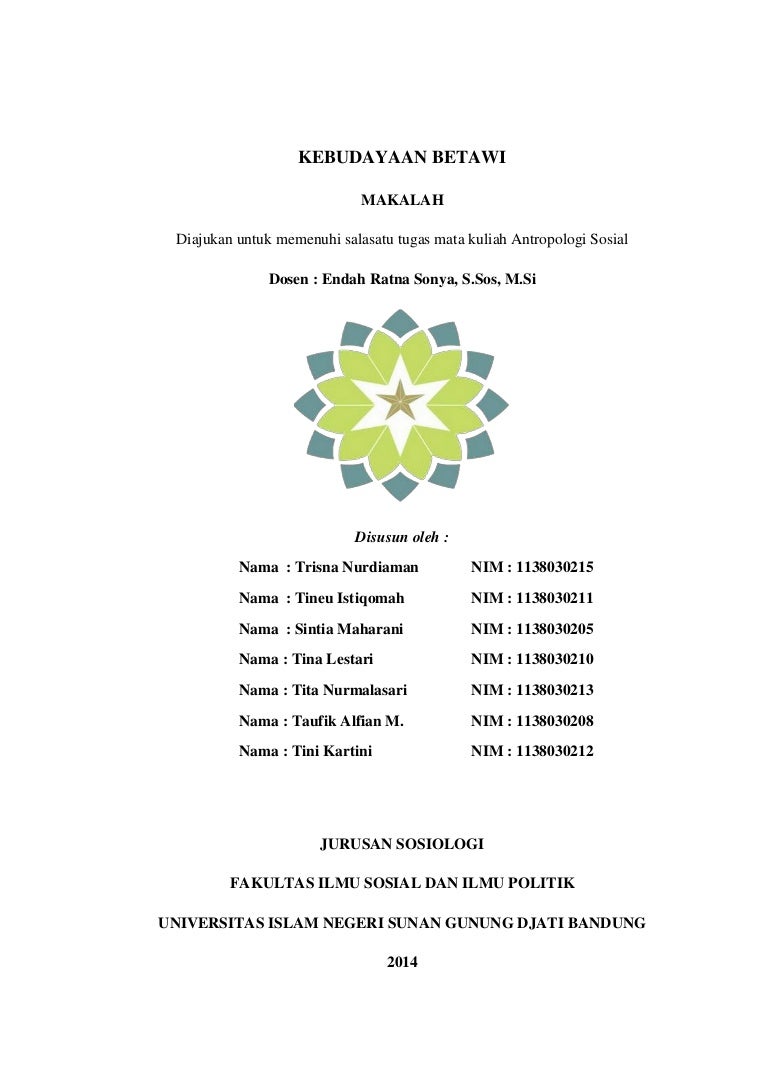 KEBUDAYAAN BETAWI

MAKALAH

Diajukan untuk memenuhi salasatu tugas mata kuliah Antropologi Sosial

Dosen : Endah Ratna Sonya, S.Sos, M.Si

Disusun oleh :

Nama : Trisna Nurdiaman NIM : 1138030215

Nama : Tineu Istiqomah NIM : 1138030211

Nama : Sintia Maharani NIM : 1138030205

Nama : Tina Lestari NIM : 1138030210

Nama : Tita Nurmalasari NIM : 1138030213

Nama : Taufik Alfian M. NIM : 1138030208

Nama : Tini Kartini NIM : 1138030212

JURUSAN SOSIOLOGI

FAKULTAS ILMU SOSIAL DAN ILMU POLITIK

UNIVERSITAS ISLAM NEGERI SUNAN GUNUNG DJATI BANDUNG

2014